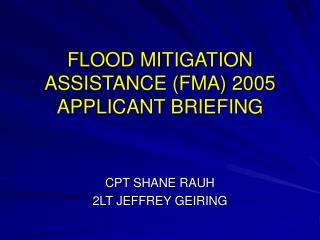 FLOOD MITIGATION ASSISTANCE (FMA) 2005 APPLICANT BRIEFING

CPT SHANE RAUH
2LT JEFFREY GEIRING